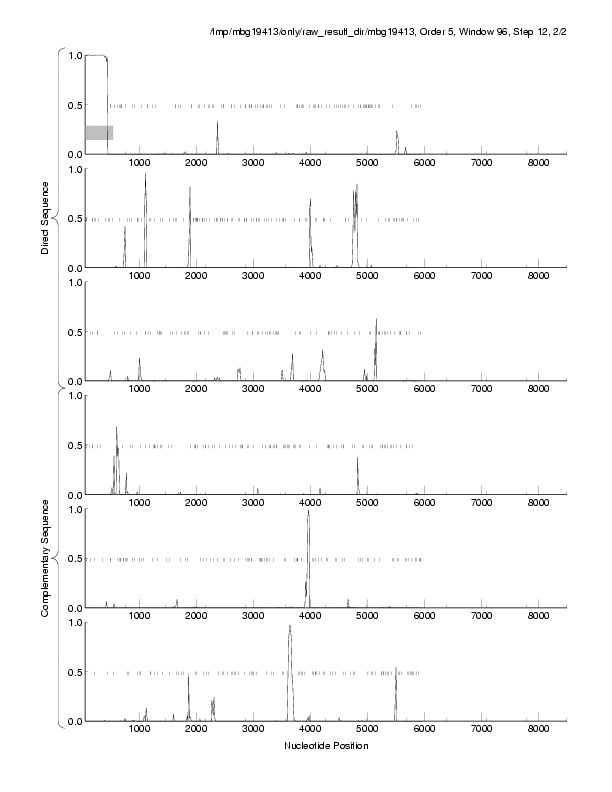 /tmp/mbg19413/only/raw_result_dir/mbg19413, Order 5, Window 96, Step 12, 2/2

Direct Sequence

1.0
0.5
0.0
1000 2000 3000 4000 5000 6000 7000 8000

1.0
0.5
0.0
1000 2000 3000 4000 5000 6000 7000 8000

1.0
0.5
0.0
1000 2000 3000 4000 5000 6000 7000 8000

Complementary Sequence

1.0
0.5
0.0
1000 2000 3000 4000 5000 6000 7000 8000

1.0
0.5
0.0
1000 2000 3000 4000 5000 6000 7000 8000

1.0
0.5
0.0
1000 2000 3000 4000 5000 6000 7000 8000

Nucleotide Position